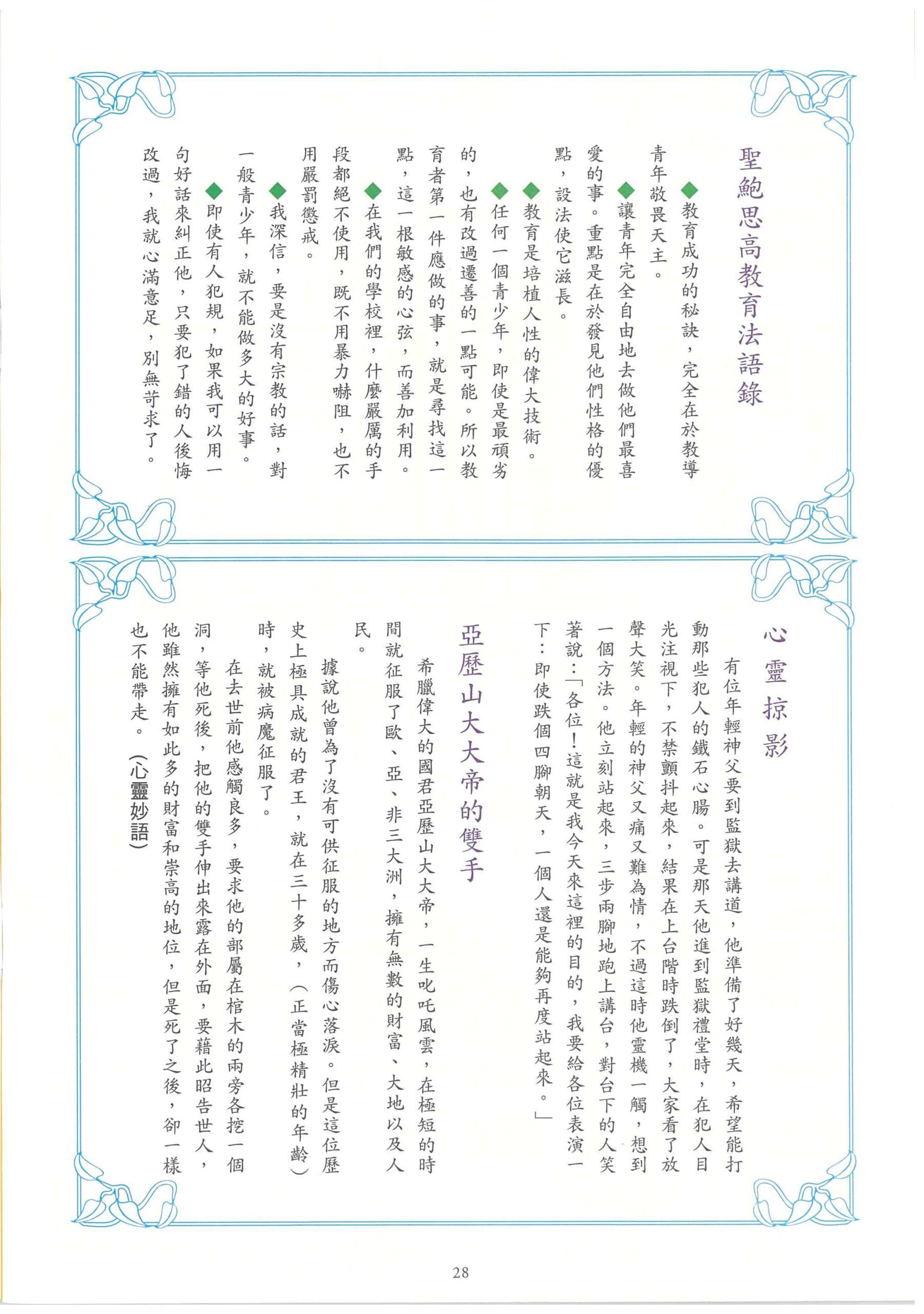 聖鮑思高教育法語錄

◆教育成功的秘訣，完全在於教導青年敬畏天主。

◆讓青年完全自由地去做他們最喜愛的事。重點是在於發見他們性格的優點，設法使它滋長。

◆教育是培植人性的偉大技術。

◆任何一個青少年，即使是最頑劣的，也有改過遷善的一點可能。所以教育者第一件應做的事，就是尋找這一點，這一根敏感的心弦，而善加利用。

◆在我們的學校裡，什麼嚴厲的手段都絕不使用，既不用暴力嚇阻，也不用嚴罰懲戒。

◆我深信，要是沒有宗教的話，對一般青少年，就不能做多大的好事。

◆即使有人犯規，如果我可以用一句好話來糾正他，只要犯了錯的人後悔改過，我就心滿意足，別無苛求了。

心靈掠影

有位年輕神父要到監獄去講道，他準備了好幾天，希望能打動那些犯人的鐵石心腸。可是那天他進到監獄禮堂時，在犯人目光注視下，不禁顫抖起來，結果在上台階時跌倒了，大家看了放聲大笑。年輕的神父又痛又難為情，不過這時他靈機一觸，想到一個方法。他立刻站起來，三步兩腳地跑上講台，對台下的人笑著說：「各位！這就是我今天來這裡的目的，我要給各位表演一下：即使跌個四腳朝天，一個人還是能夠再度站起來。」

亞歷山大大帝的雙手

希臘偉大的國君亞歷山大大帝，一生叱吒風雲，在極短的時間就征服了歐、亞、非三大洲，擁有無數的財富、大地以及人民。

據說他曾為了沒有可供征服的地方而傷心落淚。但是這位歷史上極具成就的君王，就在三十多歲，（正當極精壯的年齡）時，就被病魔征服了。

在去世前他感觸良多，要求他的部屬在棺木的兩旁各挖一個洞，等他死後，把他的雙手伸出來露在外面，要藉此昭告世人，他雖然擁有如此多的財富和崇高的地位，但是死了之後，卻一樣也不能帶走。（心靈妙語）

28